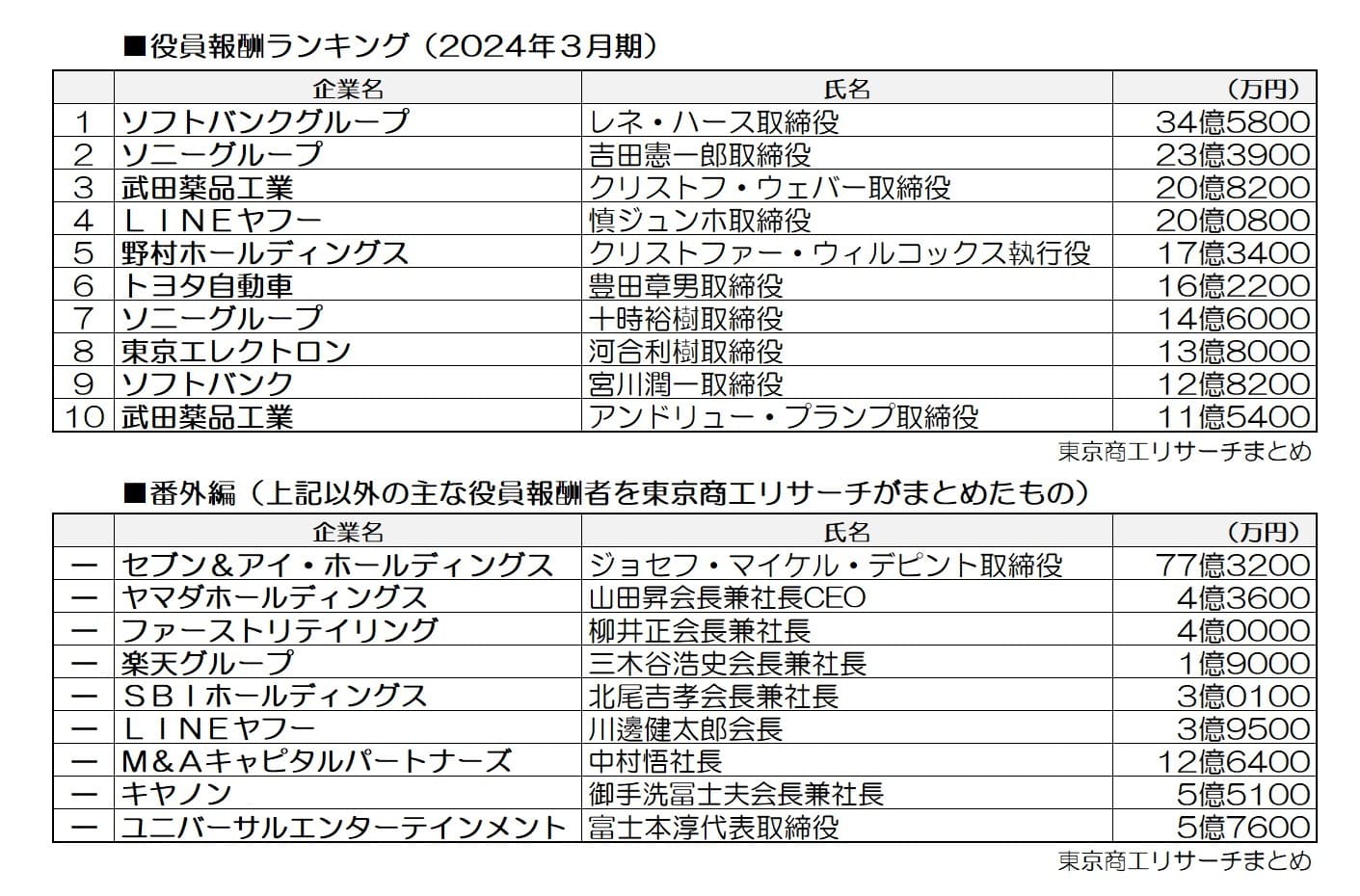 ■役員報酬ランキング（2024年３月期）

| | 企業名 | 氏名 | （万円） |
|---|---|---|---|
| 1 | ソフトバンクグループ | レネ・ハース取締役 | 34億5800 |
| 2 | ソニーグループ | 吉田憲一郎取締役 | 23億3900 |
| 3 | 武田薬品工業 | クリストフ・ウェバー取締役 | 20億8200 |
| 4 | ＬＩＮＥヤフー | 慎ジュンホ取締役 | 20億0800 |
| 5 | 野村ホールディングス | クリストファー・ウィルコックス執行役 | 17億3400 |
| 6 | トヨタ自動車 | 豊田章男取締役 | 16億2200 |
| 7 | ソニーグループ | 十時裕樹取締役 | 14億6000 |
| 8 | 東京エレクトロン | 河合利樹取締役 | 13億8000 |
| 9 | ソフトバンク | 宮川潤一取締役 | 12億8200 |
| 10 | 武田薬品工業 | アンドリュー・プランプ取締役 | 11億5400 |

東京商工リサーチまとめ

■番外編（上記以外の主な役員報酬者を東京商工リサーチがまとめたもの）

| | 企業名 | 氏名 | （万円） |
|---|---|---|---|
| ー | セブン＆アイ・ホールディングス | ジョセフ・マイケル・デピント取締役 | 77億3200 |
| ー | ヤマダホールディングス | 山田昇会長兼社長CEO | 4億3600 |
| ー | ファーストリテイリング | 柳井正会長兼社長 | 4億0000 |
| ー | 楽天グループ | 三木谷浩史会長兼社長 | 1億9000 |
| ー | ＳＢＩホールディングス | 北尾吉孝会長兼社長 | 3億0100 |
| ー | ＬＩＮＥヤフー | 川邊健太郎会長 | 3億9500 |
| ー | Ｍ＆Ａキャピタルパートナーズ | 中村悟社長 | 12億6400 |
| ー | キヤノン | 御手洗冨士夫会長兼社長 | 5億5100 |
| ー | ユニバーサルエンターテインメント | 富士本淳代表取締役 | 5億7600 |

東京商工リサーチまとめ